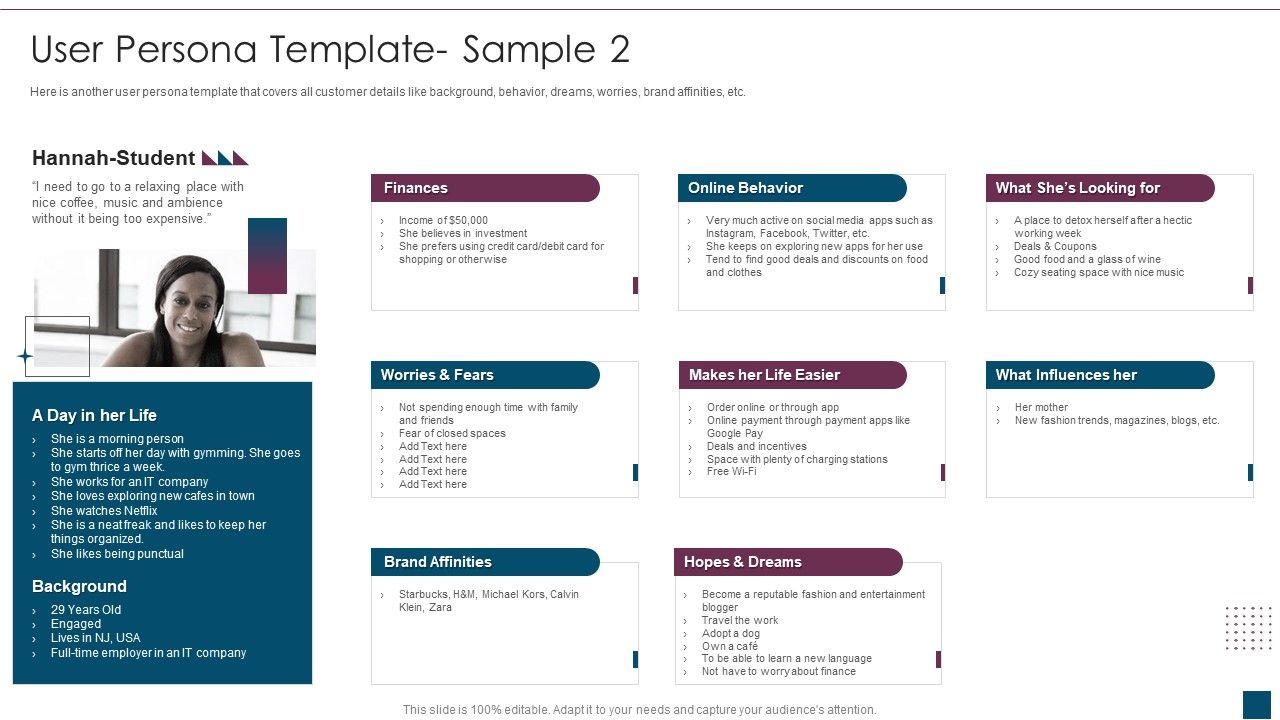 User Persona Template- Sample 2

Here is another user persona template that covers all customer details like background, behavior, dreams, worries, brand affinities, etc.

Hannah-Student

"I need to go to a relaxing place with nice coffee, music and ambience without it being too expensive."

A Day in her Life
› She is a morning person
› She starts off her day with gymming. She goes to gym thrice a week.
› She works for an IT company
› She loves exploring new cafes in town
› She watches Netflix
› She is a neat freak and likes to keep her things organized.
› She likes being punctual

Background
› 29 Years Old
› Engaged
› Lives in NJ, USA
› Full-time employer in an IT company

Finances
› Income of $50,000
› She believes in investment
› She prefers using credit card/debit card for shopping or otherwise

Online Behavior
› Very much active on social media apps such as Instagram, Facebook, Twitter, etc.
› She keeps on exploring new apps for her use
› Tend to find good deals and discounts on food and clothes

What She's Looking for
› A place to detox herself after a hectic working week
› Deals & Coupons
› Good food and a glass of wine
› Cozy seating space with nice music

Worries & Fears
› Not spending enough time with family and friends
› Fear of closed spaces
› Add Text here
› Add Text here
› Add Text here
› Add Text here

Makes her Life Easier
› Order online or through app
› Online payment through payment apps like Google Pay
› Deals and incentives
› Space with plenty of charging stations
› Free Wi-Fi

What Influences her
› Her mother
› New fashion trends, magazines, blogs, etc.

Brand Affinities
› Starbucks, H&M, Michael Kors, Calvin Klein, Zara

Hopes & Dreams
› Become a reputable fashion and entertainment blogger
› Travel the work
› Adopt a dog
› Own a café
› To be able to learn a new language
› Not have to worry about finance

This slide is 100% editable. Adapt it to your needs and capture your audience's attention.